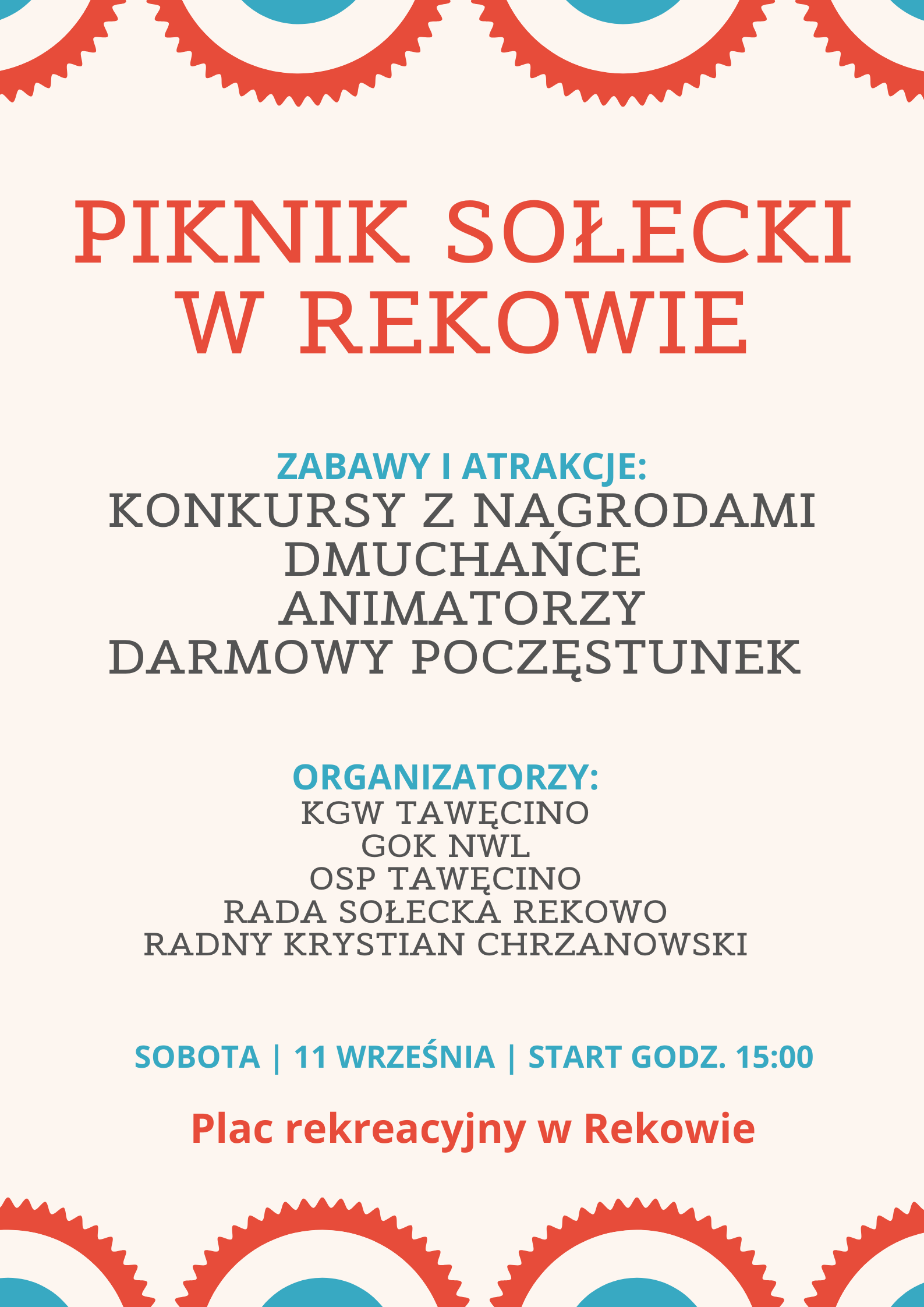 PIKNIK SOŁECKI W REKOWIE

ZABAWY I ATRAKCJE:
KONKURSY Z NAGRODAMI
DMUCHAŃCE
ANIMATORZY
DARMOWY POCZĘSTUNEK

ORGANIZATORZY:
KGW TAWĘCINO
GOK NWL
OSP TAWĘCINO
RADA SOŁECKA REKOWO
RADNY KRYSTIAN CHRZANOWSKI

SOBOTA | 11 WRZEŚNIA | START GODZ. 15:00

Plac rekreacyjny w Rekowie